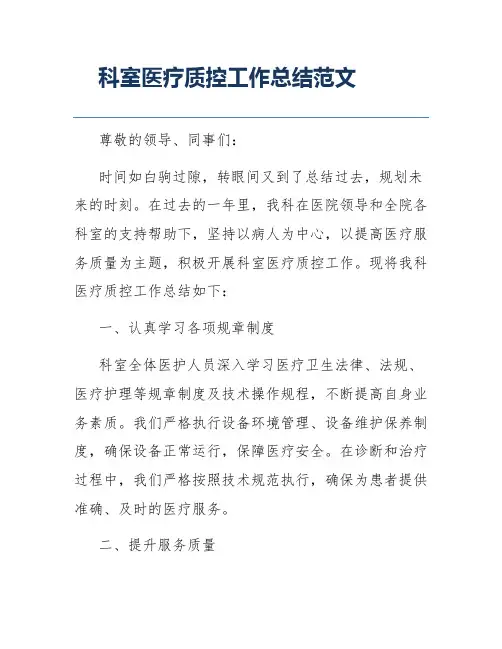 科室医疗质控工作总结范文

尊敬的领导、同事们：

时间如白驹过隙，转眼间又到了总结过去，规划未来的时刻。在过去的一年里，我科在医院领导和全院各科室的支持帮助下，坚持以病人为中心，以提高医疗服务质量为主题，积极开展科室医疗质控工作。现将我科医疗质控工作总结如下：

一、认真学习各项规章制度

科室全体医护人员深入学习医疗卫生法律、法规、医疗护理等规章制度及技术操作规程，不断提高自身业务素质。我们严格执行设备环境管理、设备维护保养制度，确保设备正常运行，保障医疗安全。在诊断和治疗过程中，我们严格按照技术规范执行，确保为患者提供准确、及时的医疗服务。

二、提升服务质量